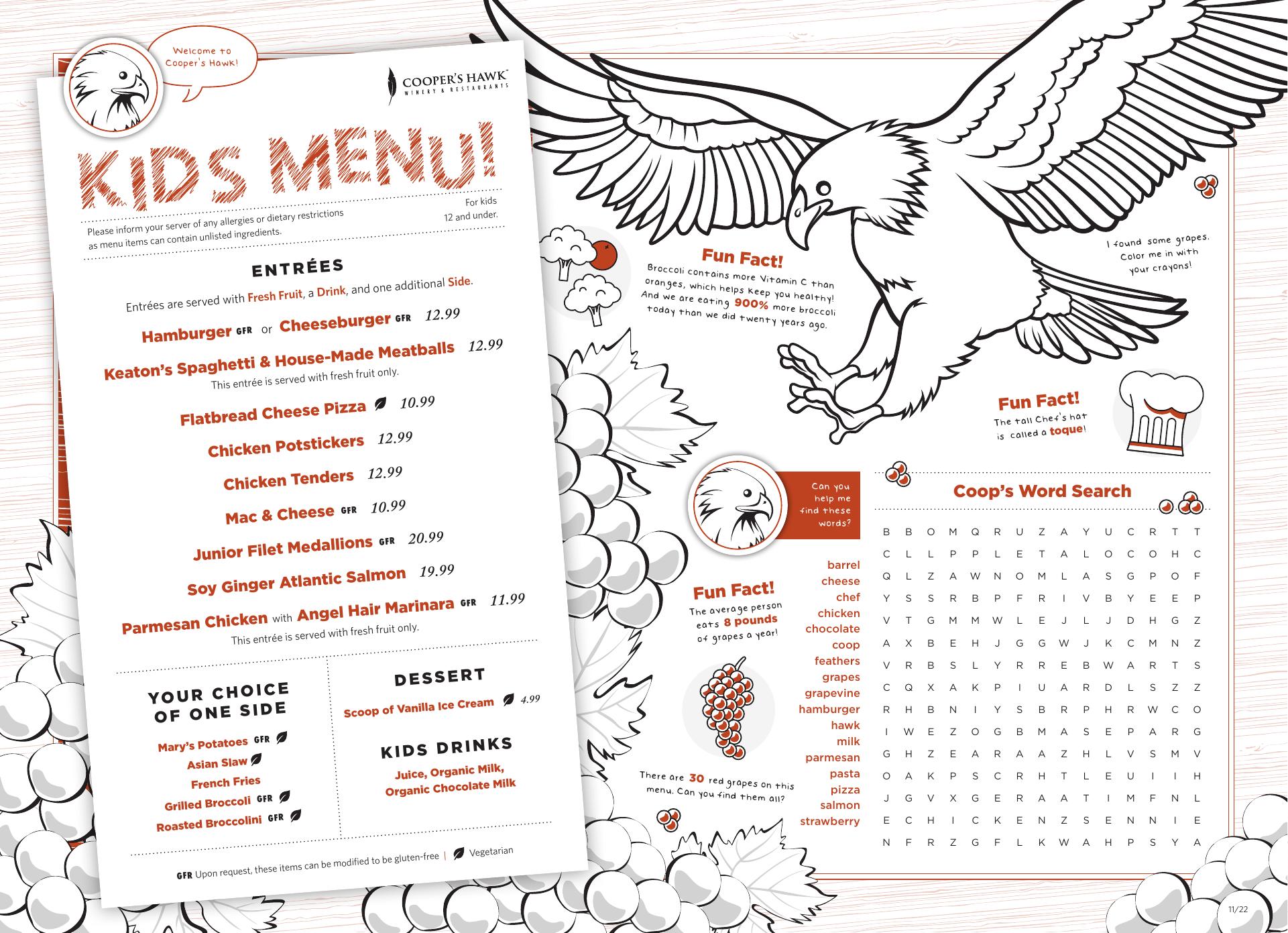 Welcome to Cooper's Hawk!

COOPER'S HAWK
WINERY & RESTAURANTS

KIDS MENU!

Please inform your server of any allergies or dietary restrictions as menu items can contain unlisted ingredients.

For kids 12 and under.

ENTRÉES

Entrées are served with Fresh Fruit, a Drink, and one additional Side.

Hamburger GFR or Cheeseburger GFR 12.99

Keaton's Spaghetti & House-Made Meatballs 12.99
This entrée is served with fresh fruit only.

Flatbread Cheese Pizza 10.99

Chicken Potstickers 12.99

Chicken Tenders 12.99

Mac & Cheese GFR 10.99

Junior Filet Medallions GFR 20.99

Soy Ginger Atlantic Salmon 19.99

Parmesan Chicken with Angel Hair Marinara GFR 11.99
This entrée is served with fresh fruit only.

YOUR CHOICE OF ONE SIDE

Mary's Potatoes GFR
Asian Slaw
French Fries
Grilled Broccoli GFR
Roasted Broccolini GFR

DESSERT

Scoop of Vanilla Ice Cream 4.99

KIDS DRINKS

Juice, Organic Milk, Organic Chocolate Milk

GFR Upon request, these items can be modified to be gluten-free | Vegetarian

Fun Fact!
Broccoli contains more Vitamin C than oranges, which helps keep you healthy! And we are eating 900% more broccoli today than we did twenty years ago.

I found some grapes. Color me in with your crayons!

Fun Fact!
The tall Chef's hat is called a toque!

Can you help me find these words?

Fun Fact!
The average person eats 8 pounds of grapes a year!

There are 30 red grapes on this menu. Can you find them all?

barrel
cheese
chef
chicken
chocolate
coop
feathers
grapes
grapevine
hamburger
hawk
milk
parmesan
pasta
pizza
salmon
strawberry

Coop's Word Search

B B O M Q R U Z A Y U C R T T
C L L P P L E T A L O C O H C
Q L Z A W N O M L A S G P O F
Y S S R B P F R I V B Y E E P
V T G M M W L E J L J D H G Z
A X B E H J G G W J K C M N Z
V R B S L Y R R E B W A R T S
C Q X A K P I U A R D L S Z Z
R H B N I Y S B R P H R W C O
I W E Z O G B M A S E P A R G
G H Z E A R A A Z H L V S M V
O A K P S C R H T L E U I I H
J G V X G E R A A T I M F N L
E C H I C K E N Z S E N N I E
N F R Z G F L K W A H P S Y A

11/22